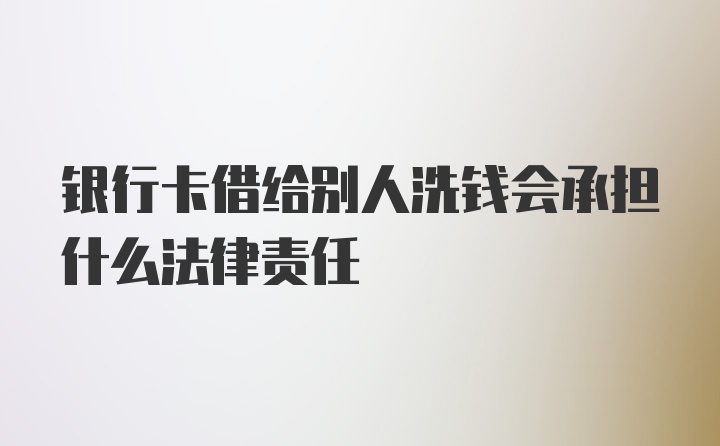 银行卡借给别人洗钱会承担什么法律责任